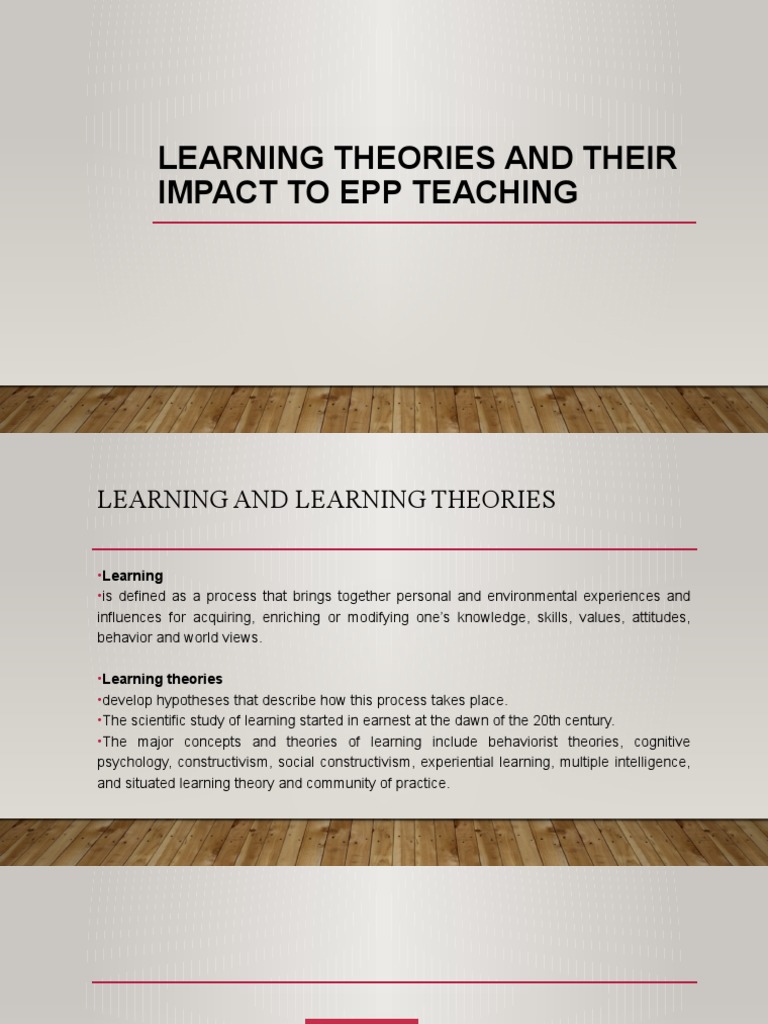 LEARNING THEORIES AND THEIR IMPACT TO EPP TEACHING

LEARNING AND LEARNING THEORIES

•Learning
•is defined as a process that brings together personal and environmental experiences and influences for acquiring, enriching or modifying one's knowledge, skills, values, attitudes, behavior and world views.

•Learning theories
•develop hypotheses that describe how this process takes place.
•The scientific study of learning started in earnest at the dawn of the 20th century.
•The major concepts and theories of learning include behaviorist theories, cognitive psychology, constructivism, social constructivism, experiential learning, multiple intelligence, and situated learning theory and community of practice.